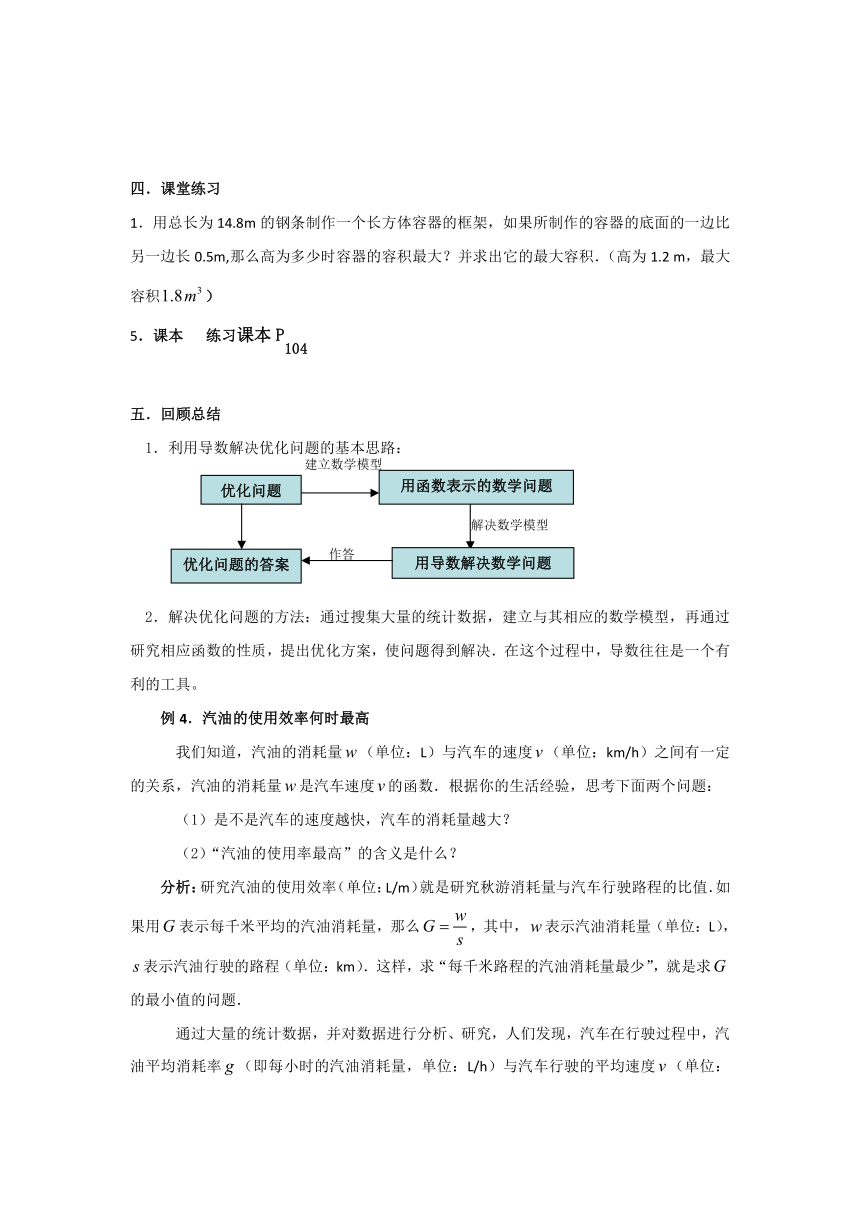 四．课堂练习

1．用总长为 14.8m 的钢条制作一个长方体容器的框架，如果所制作的容器的底面的一边比另一边长 0.5m,那么高为多少时容器的容积最大？并求出它的最大容积．(高为 1.2 m，最大容积$1.8m^3$）

5．课本　练习课本 $P_{104}$

五．回顾总结

1．利用导数解决优化问题的基本思路：

优化问题

建立数学模型

用函数表示的数学问题

解决数学模型

用导数解决数学问题

作答

优化问题的答案

2．解决优化问题的方法：通过搜集大量的统计数据，建立与其相应的数学模型，再通过研究相应函数的性质，提出优化方案，使问题得到解决．在这个过程中，导数往往是一个有利的工具。

例 4．汽油的使用效率何时最高

我们知道，汽油的消耗量$w$（单位：L）与汽车的速度$v$（单位：km/h）之间有一定的关系，汽油的消耗量$w$是汽车速度$v$的函数．根据你的生活经验，思考下面两个问题：

（1）是不是汽车的速度越快，汽车的消耗量越大？

（2）“汽油的使用率最高”的含义是什么？

分析：研究汽油的使用效率（单位：L/m）就是研究秋游消耗量与汽车行驶路程的比值．如果用$G$表示每千米平均的汽油消耗量，那么$G=\frac{w}{s}$，其中，$w$表示汽油消耗量（单位：L)，$s$表示汽油行驶的路程（单位：km)．这样，求“每千米路程的汽油消耗量最少”，就是求$G$的最小值的问题．

通过大量的统计数据，并对数据进行分析、研究，人们发现，汽车在行驶过程中，汽油平均消耗率$g$（即每小时的汽油消耗量，单位：L/h）与汽车行驶的平均速度$v$（单位：